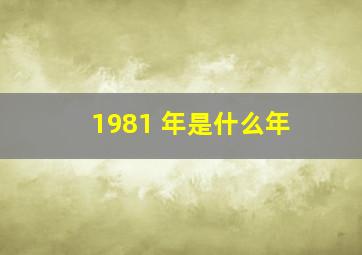 1981 年是什么年